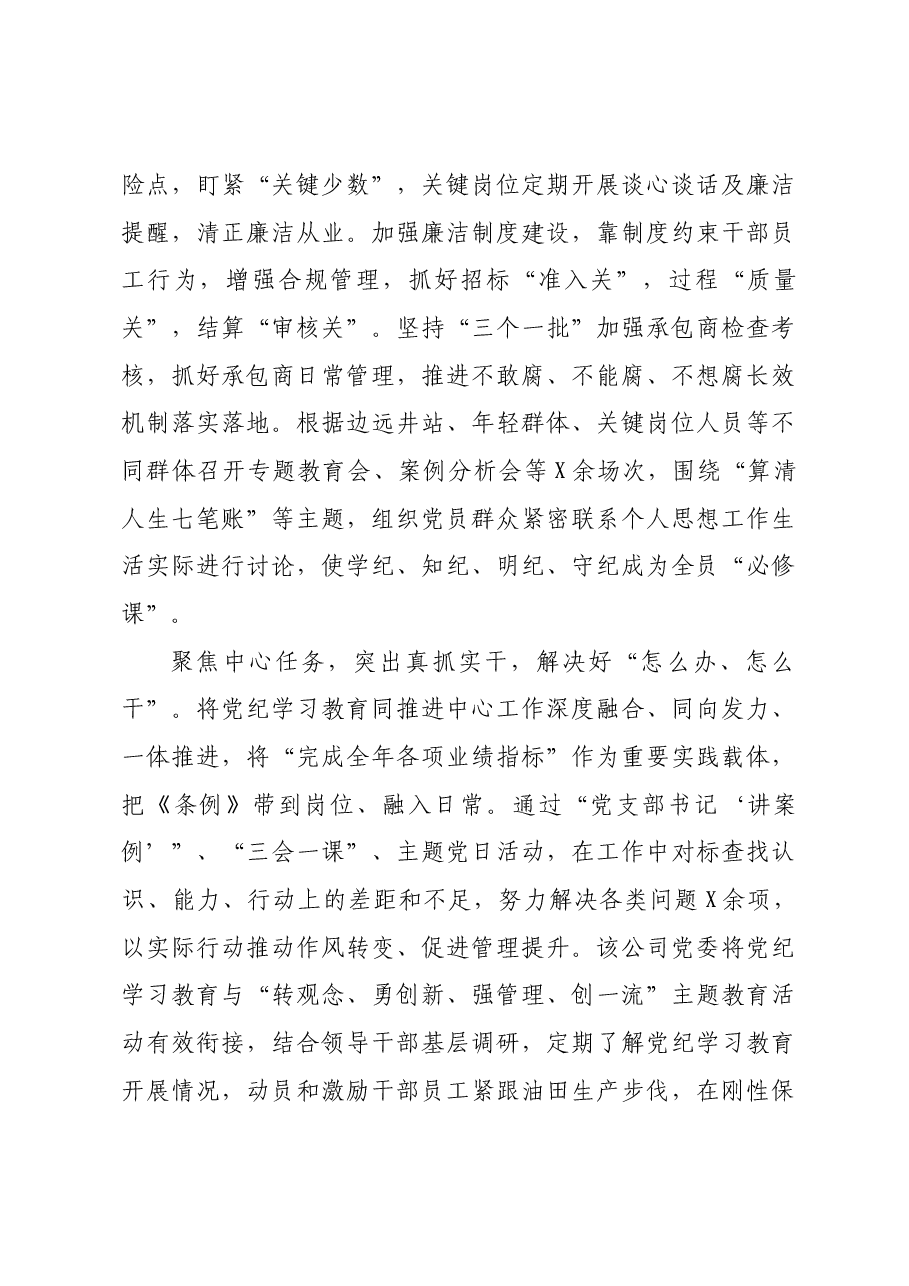 险点，盯紧“关键少数”，关键岗位定期开展谈心谈话及廉洁提醒，清正廉洁从业。加强廉洁制度建设，靠制度约束干部员工行为，增强合规管理，抓好招标“准入关”，过程“质量关”，结算“审核关”。坚持“三个一批”加强承包商检查考核，抓好承包商日常管理，推进不敢腐、不能腐、不想腐长效机制落实落地。根据边远井站、年轻群体、关键岗位人员等不同群体召开专题教育会、案例分析会等X余场次，围绕“算清人生七笔账”等主题，组织党员群众紧密联系个人思想工作生活实际进行讨论，使学纪、知纪、明纪、守纪成为全员“必修课”。

聚焦中心任务，突出真抓实干，解决好“怎么办、怎么干”。将党纪学习教育同推进中心工作深度融合、同向发力、一体推进，将“完成全年各项业绩指标”作为重要实践载体，把《条例》带到岗位、融入日常。通过“党支部书记‘讲案例’”、“三会一课”、主题党日活动，在工作中对标查找认识、能力、行动上的差距和不足，努力解决各类问题X余项，以实际行动推动作风转变、促进管理提升。该公司党委将党纪学习教育与“转观念、勇创新、强管理、创一流”主题教育活动有效衔接，结合领导干部基层调研，定期了解党纪学习教育开展情况，动员和激励干部员工紧跟油田生产步伐，在刚性保